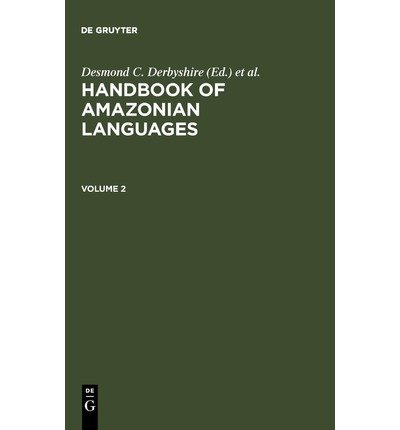 DE GRUYTER

Desmond C. Derbyshire (Ed.) et al.

HANDBOOK OF AMAZONIAN LANGUAGES

VOLUME 2

DE
G